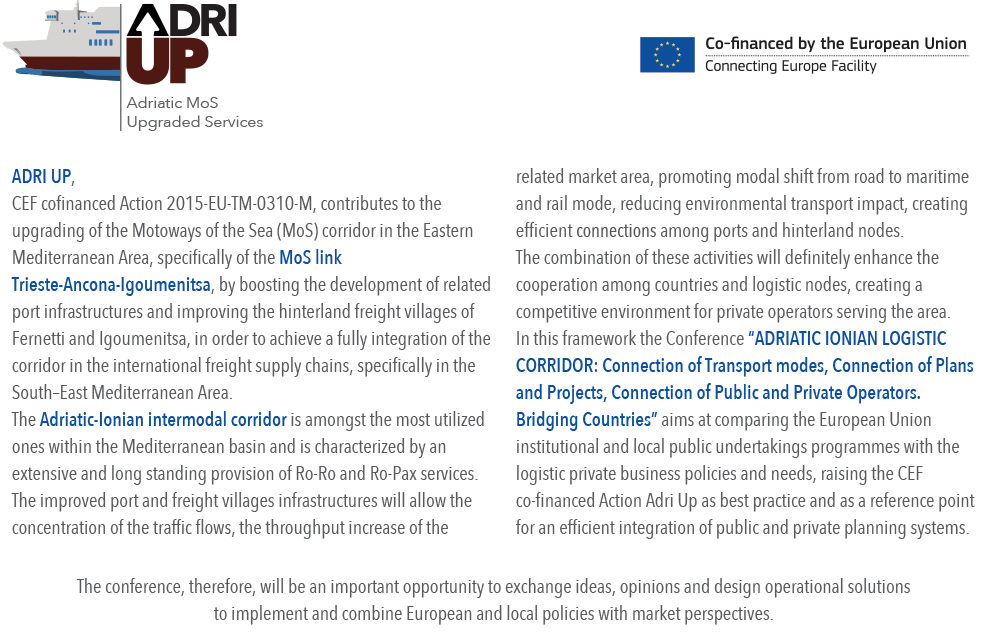 ADRI UP
Adriatic MoS
Upgraded Services

Co-financed by the European Union
Connecting Europe Facility

ADRI UP,
CEF cofinanced Action 2015-EU-TM-0310-M, contributes to the upgrading of the Motoways of the Sea (MoS) corridor in the Eastern Mediterranean Area, specifically of the MoS link Trieste-Ancona-Igoumenitsa, by boosting the development of related port infrastructures and improving the hinterland freight villages of Fernetti and Igoumenitsa, in order to achieve a fully integration of the corridor in the international freight supply chains, specifically in the South–East Mediterranean Area.
The Adriatic-Ionian intermodal corridor is amongst the most utilized ones within the Mediterranean basin and is characterized by an extensive and long standing provision of Ro-Ro and Ro-Pax services.
The improved port and freight villages infrastructures will allow the concentration of the traffic flows, the throughput increase of the related market area, promoting modal shift from road to maritime and rail mode, reducing environmental transport impact, creating efficient connections among ports and hinterland nodes.
The combination of these activities will definitely enhance the cooperation among countries and logistic nodes, creating a competitive environment for private operators serving the area.
In this framework the Conference "ADRIATIC IONIAN LOGISTIC CORRIDOR: Connection of Transport modes, Connection of Plans and Projects, Connection of Public and Private Operators. Bridging Countries" aims at comparing the European Union institutional and local public undertakings programmes with the logistic private business policies and needs, raising the CEF co-financed Action Adri Up as best practice and as a reference point for an efficient integration of public and private planning systems.

The conference, therefore, will be an important opportunity to exchange ideas, opinions and design operational solutions to implement and combine European and local policies with market perspectives.